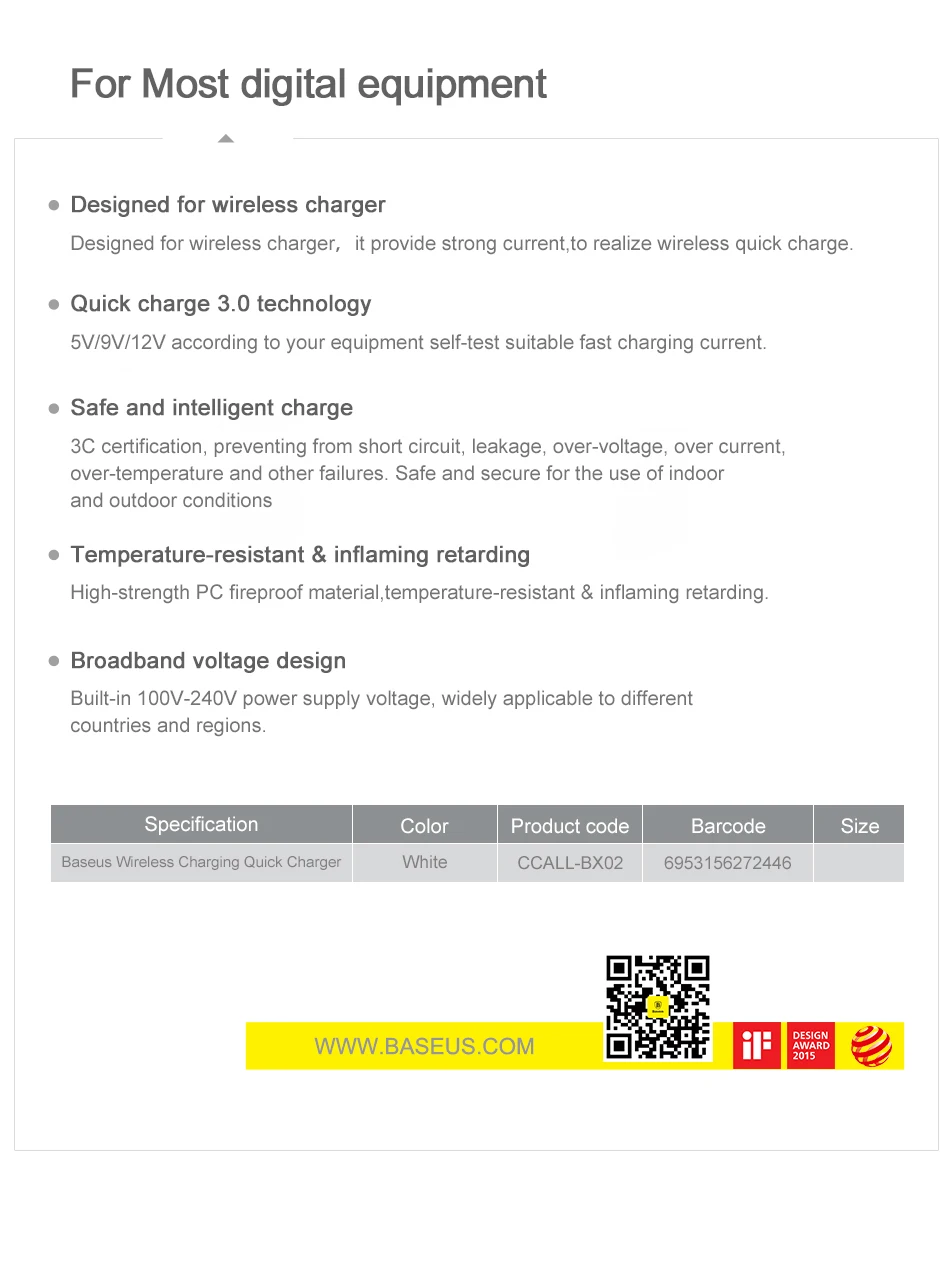 For Most digital equipment

Designed for wireless charger

Designed for wireless charger， it provide strong current,to realize wireless quick charge.

Quick charge 3.0 technology

5V/9V/12V according to your equipment self-test suitable fast charging current.

Safe and intelligent charge

3C certification, preventing from short circuit, leakage, over-voltage, over current, over-temperature and other failures. Safe and secure for the use of indoor and outdoor conditions

Temperature-resistant & inflaming retarding

High-strength PC fireproof material,temperature-resistant & inflaming retarding.

Broadband voltage design

Built-in 100V-240V power supply voltage, widely applicable to different countries and regions.

| Specification | Color | Product code | Barcode | Size |
|---|---|---|---|---|
| Baseus Wireless Charging Quick Charger | White | CCALL-BX02 | 6953156272446 | |

WWW.BASEUS.COM

iF

DESIGN AWARD 2015